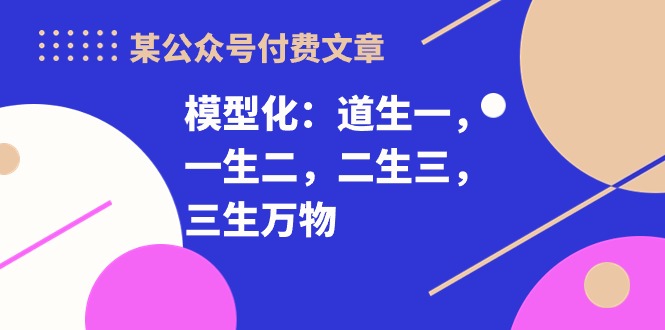 某公众号付费文章

模型化：道生一，一生二，二生三，三生万物